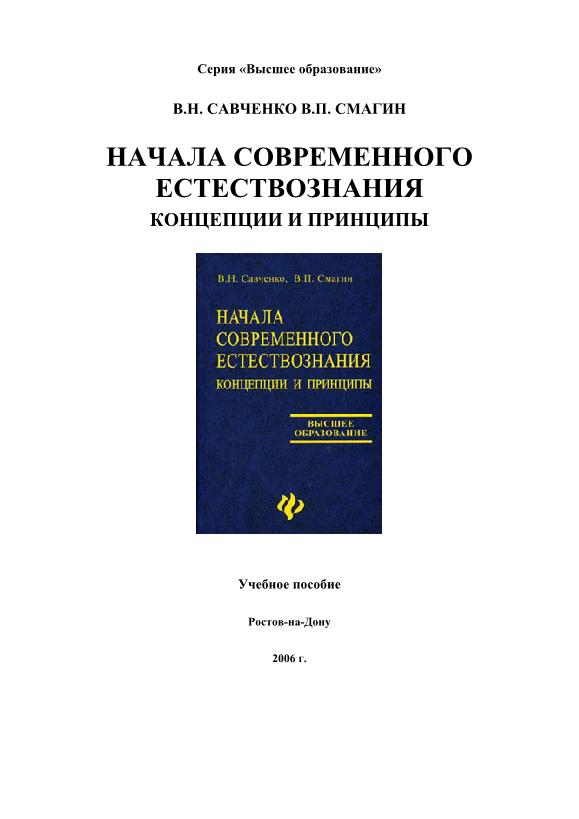 Серия «Высшее образование»

В.Н. САВЧЕНКО В.П. СМАГИН

НАЧАЛА СОВРЕМЕННОГО ЕСТЕСТВОЗНАНИЯ
КОНЦЕПЦИИ И ПРИНЦИПЫ

В.Н. Савченко, В.П. Смагин

НАЧАЛА СОВРЕМЕННОГО ЕСТЕСТВОЗНАНИЯ
КОНЦЕПЦИИ И ПРИНЦИПЫ

ВЫСШЕЕ ОБРАЗОВАНИЕ

Учебное пособие

Ростов-на-Дону

2006 г.